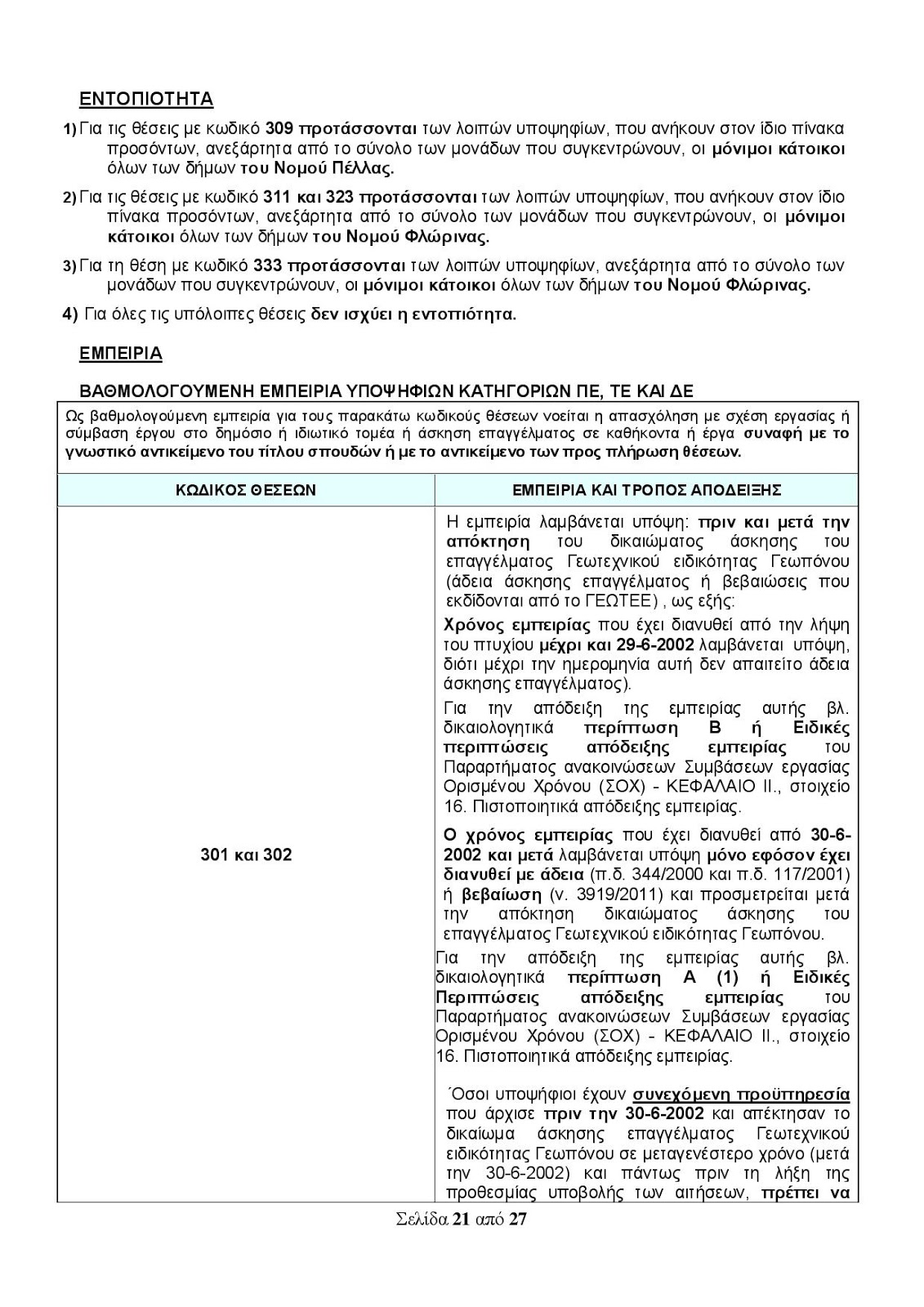 ΕΝΤΟΠΙΟΤΗΤΑ

1) Για τις θέσεις με κωδικό 309 προτάσσονται των λοιπών υποψηφίων, που ανήκουν στον ίδιο πίνακα προσόντων, ανεξάρτητα από το σύνολο των μονάδων που συγκεντρώνουν, οι μόνιμοι κάτοικοι όλων των δήμων του Νομού Πέλλας.

2) Για τις θέσεις με κωδικό 311 και 323 προτάσσονται των λοιπών υποψηφίων, που ανήκουν στον ίδιο πίνακα προσόντων, ανεξάρτητα από το σύνολο των μονάδων που συγκεντρώνουν, οι μόνιμοι κάτοικοι όλων των δήμων του Νομού Φλώρινας.

3) Για τη θέση με κωδικό 333 προτάσσονται των λοιπών υποψηφίων, ανεξάρτητα από το σύνολο των μονάδων που συγκεντρώνουν, οι μόνιμοι κάτοικοι όλων των δήμων του Νομού Φλώρινας.

4) Για όλες τις υπόλοιπες θέσεις δεν ισχύει η εντοπιότητα.

ΕΜΠΕΙΡΙΑ

ΒΑΘΜΟΛΟΓΟΥΜΕΝΗ ΕΜΠΕΙΡΙΑ ΥΠΟΨΗΦΙΩΝ ΚΑΤΗΓΟΡΙΩΝ ΠΕ, ΤΕ ΚΑΙ ΔΕ

Ως βαθμολογούμενη εμπειρία για τους παρακάτω κωδικούς θέσεων νοείται η απασχόληση με σχέση εργασίας ή σύμβαση έργου στο δημόσιο ή ιδιωτικό τομέα ή άσκηση επαγγέλματος σε καθήκοντα ή έργα συναφή με το γνωστικό αντικείμενο του τίτλου σπουδών ή με το αντικείμενο των προς πλήρωση θέσεων.

| ΚΩΔΙΚΟΣ ΘΕΣΕΩΝ | ΕΜΠΕΙΡΙΑ ΚΑΙ ΤΡΟΠΟΣ ΑΠΟΔΕΙΞΗΣ |
|---|---|
| 301 και 302 | Η εμπειρία λαμβάνεται υπόψη: πριν και μετά την απόκτηση του δικαιώματος άσκησης του επαγγέλματος Γεωτεχνικού ειδικότητας Γεωπόνου (άδεια άσκησης επαγγέλματος ή βεβαιώσεις που εκδίδονται από το ΓΕΩΤΕΕ) , ως εξής: Χρόνος εμπειρίας που έχει διανυθεί από την λήψη του πτυχίου μέχρι και 29-6-2002 λαμβάνεται υπόψη, διότι μέχρι την ημερομηνία αυτή δεν απαιτείτο άδεια άσκησης επαγγέλματος). Για την απόδειξη της εμπειρίας αυτής βλ. δικαιολογητικά περίπτωση Β ή Ειδικές περιπτώσεις απόδειξης εμπειρίας του Παραρτήματος ανακοινώσεων Συμβάσεων εργασίας Ορισμένου Χρόνου (ΣΟΧ) - ΚΕΦΑΛΑΙΟ ΙΙ., στοιχείο 16. Πιστοποιητικά απόδειξης εμπειρίας. Ο χρόνος εμπειρίας που έχει διανυθεί από 30-6-2002 και μετά λαμβάνεται υπόψη μόνο εφόσον έχει διανυθεί με άδεια (π.δ. 344/2000 και π.δ. 117/2001) ή βεβαίωση (ν. 3919/2011) και προσμετρείται μετά την απόκτηση δικαιώματος άσκησης του επαγγέλματος Γεωτεχνικού ειδικότητας Γεωπόνου. Για την απόδειξη της εμπειρίας αυτής βλ. δικαιολογητικά περίπτωση Α (1) ή Ειδικές Περιπτώσεις απόδειξης εμπειρίας του Παραρτήματος ανακοινώσεων Συμβάσεων εργασίας Ορισμένου Χρόνου (ΣΟΧ) - ΚΕΦΑΛΑΙΟ ΙΙ., στοιχείο 16. Πιστοποιητικά απόδειξης εμπειρίας. Όσοι υποψήφιοι έχουν συνεχόμενη προϋπηρεσία που άρχισε πριν την 30-6-2002 και απέκτησαν το δικαίωμα άσκησης επαγγέλματος Γεωτεχνικού ειδικότητας Γεωπόνου σε μεταγενέστερο χρόνο (μετά την 30-6-2002) και πάντως πριν τη λήξη της προθεσμίας υποβολής των αιτήσεων, πρέπει να |

Σελίδα 21 από 27